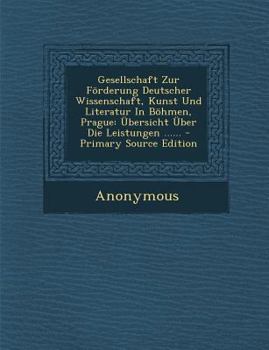 Gesellschaft Zur Förderung Deutscher Wissenschaft, Kunst Und Literatur In Böhmen, Prague: Übersicht Über Die Leistungen ...... - Primary Source Edition

Anonymous